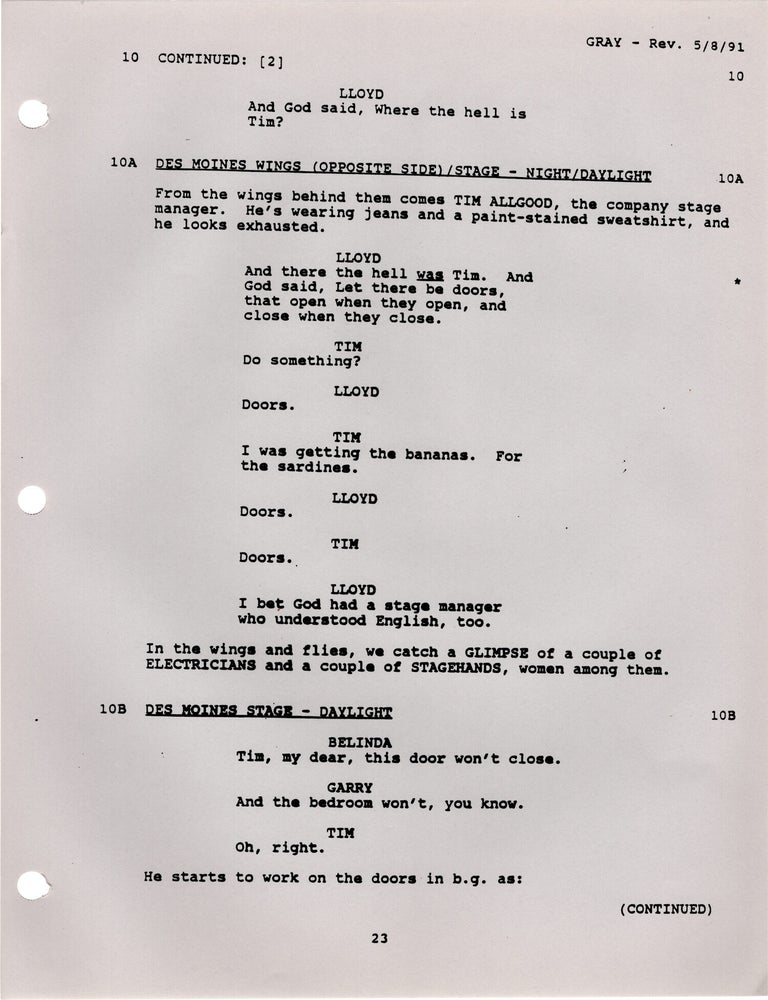 GRAY - Rev. 5/8/91

10 CONTINUED: [2]

10

LLOYD
And God said, Where the hell is Tim?

10A DES MOINES WINGS (OPPOSITE SIDE)/STAGE - NIGHT/DAYLIGHT 10A

From the wings behind them comes TIM ALLGOOD, the company stage manager. He's wearing jeans and a paint-stained sweatshirt, and he looks exhausted.

LLOYD
And there the hell was Tim. And God said, Let there be doors, that open when they open, and close when they close.

*

TIM
Do something?

LLOYD
Doors.

TIM
I was getting the bananas. For the sardines.

LLOYD
Doors.

TIM
Doors.

LLOYD
I bet God had a stage manager who understood English, too.

In the wings and flies, we catch a GLIMPSE of a couple of ELECTRICIANS and a couple of STAGEHANDS, women among them.

10B DES MOINES STAGE - DAYLIGHT 10B

BELINDA
Tim, my dear, this door won't close.

GARRY
And the bedroom won't, you know.

TIM
Oh, right.

He starts to work on the doors in b.g. as:

(CONTINUED)

23